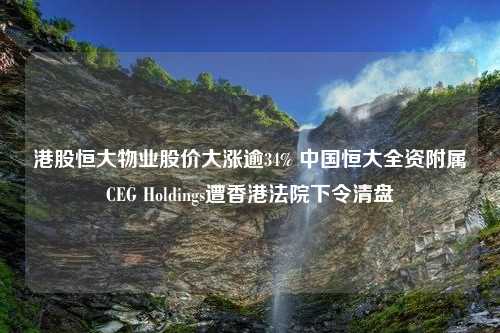 港股恒大物业股价大涨逾34% 中国恒大全资附属CEG Holdings遭香港法院下令清盘